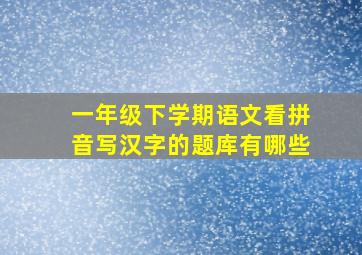 一年级下学期语文看拼音写汉字的题库有哪些